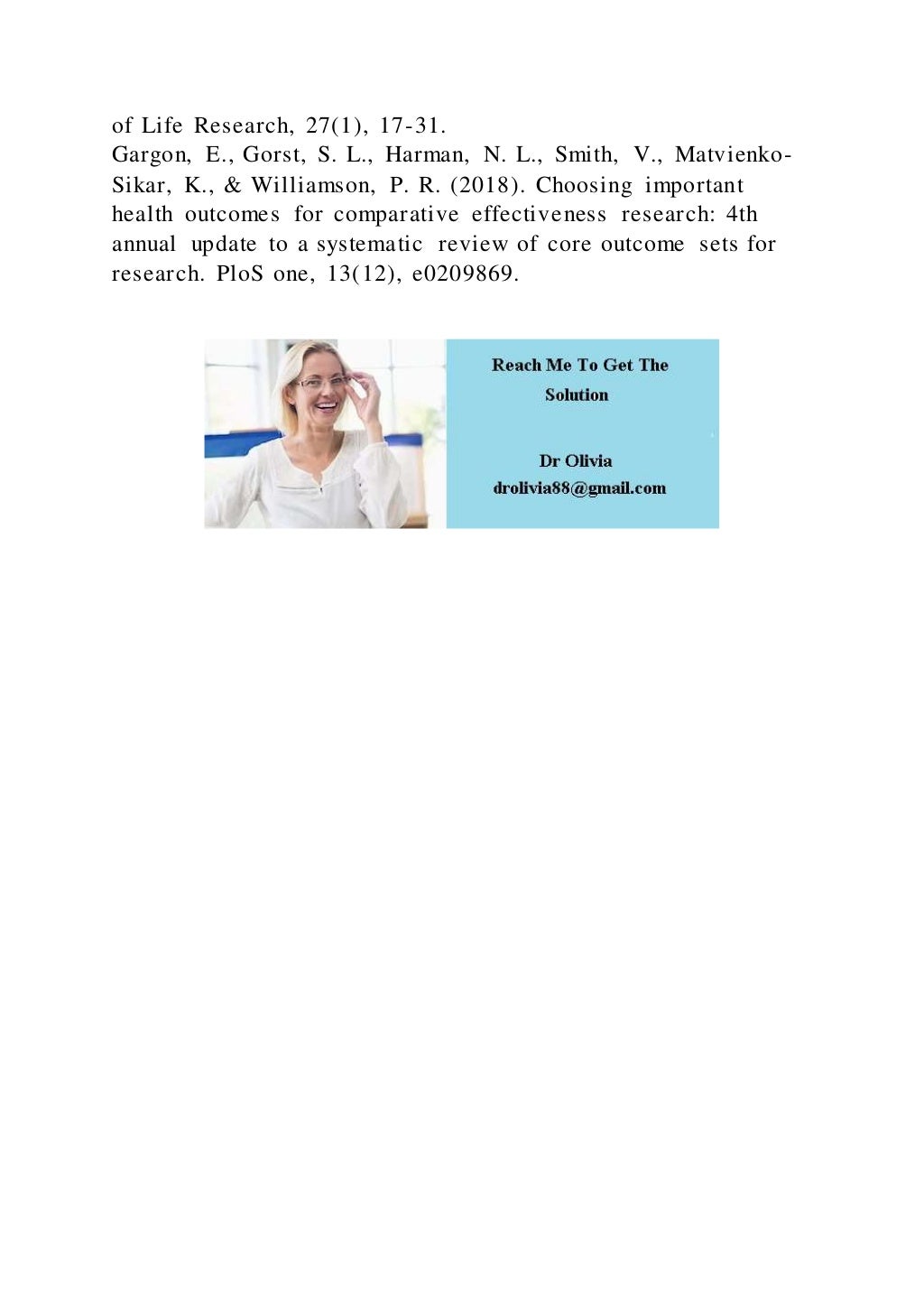 of Life Research, 27(1), 17-31.

Gargon, E., Gorst, S. L., Harman, N. L., Smith, V., Matvienko-Sikar, K., & Williamson, P. R. (2018). Choosing important health outcomes for comparative effectiveness research: 4th annual update to a systematic review of core outcome sets for research. PloS one, 13(12), e0209869.

Reach Me To Get The Solution

Dr Olivia
drolivia88@gmail.com